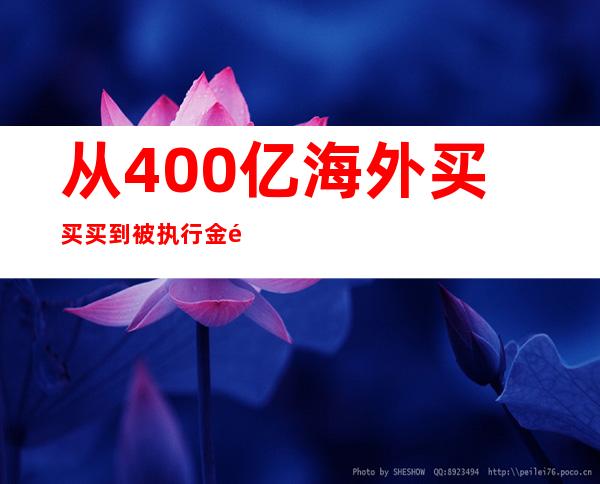 从400亿海外买

买买到被执行金é

Photo by SHESHOW QQ:8923494 http:\\peilei76.poco.cn